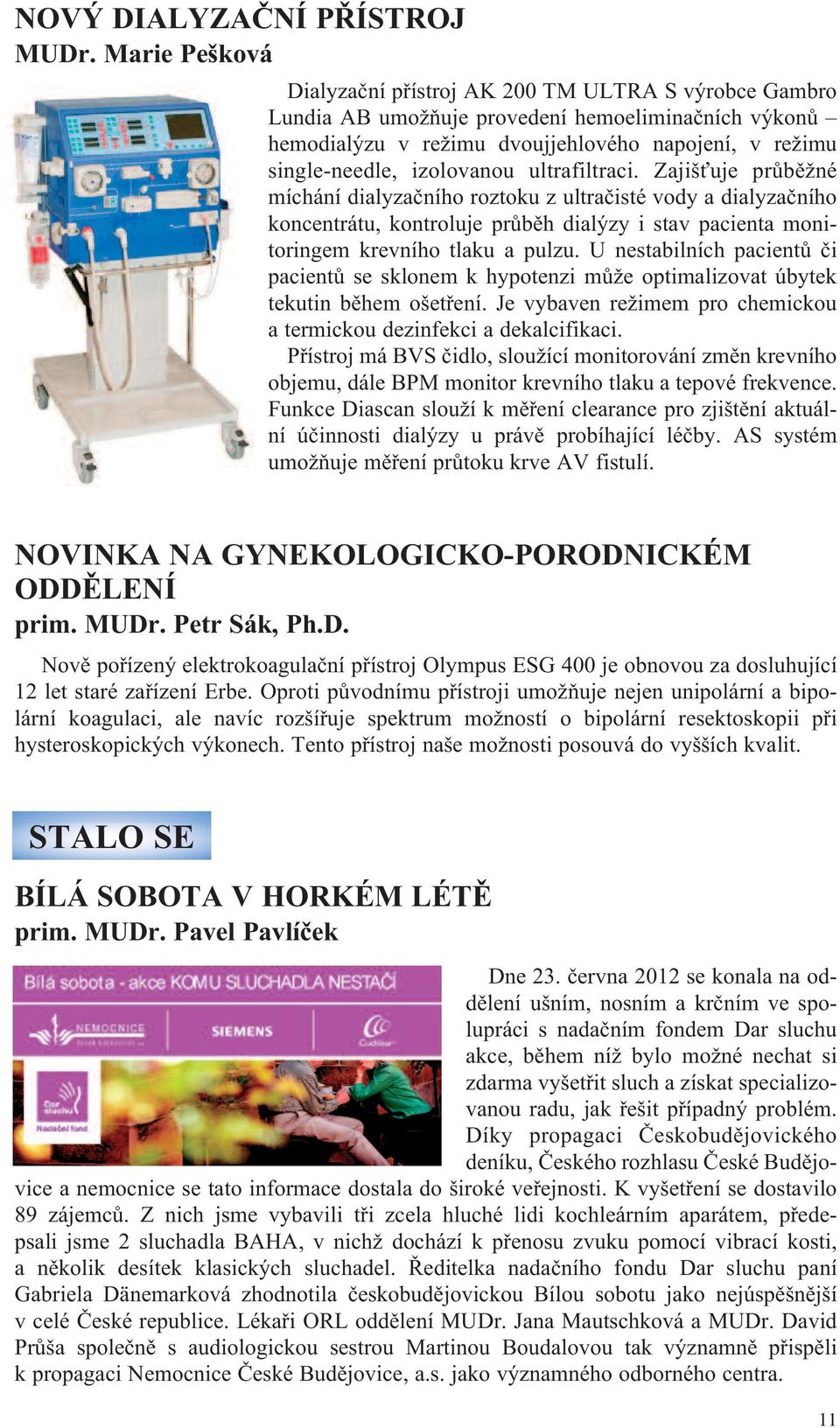 NOVÝ DIALYZAČNÍ PŘÍSTROJ
MUDr. Marie Pešková

Dialyzační přístroj AK 200 TM ULTRA S výrobce Gambro Lundia AB umožňuje provedení hemoeliminačních výkonů – hemodialýzu v režimu dvoujjehlového napojení, v režimu single-needle, izolovanou ultrafiltraci. Zajišťuje průběžné míchání dialyzačního roztoku z ultračisté vody a dialyzačního koncentrátu, kontroluje průběh dialýzy i stav pacienta monitoringem krevního tlaku a pulzu. U nestabilních pacientů či pacientů se sklonem k hypotenzi může optimalizovat úbytek tekutin během ošetření. Je vybaven režimem pro chemickou a termickou dezinfekci a dekalcifikaci.

Přístroj má BVS čidlo, sloužící monitorování změn krevního objemu, dále BPM monitor krevního tlaku a tepové frekvence. Funkce Diascan slouží k měření clearance pro zjištění aktuální účinnosti dialýzy u právě probíhající léčby. AS systém umožňuje měření průtoku krve AV fistulí.

NOVINKA NA GYNEKOLOGICKO-PORODNICKÉM ODDĚLENÍ
prim. MUDr. Petr Sák, Ph.D.

Nově pořízený elektrokoagulační přístroj Olympus ESG 400 je obnovou za dosluhující 12 let staré zařízení Erbe. Oproti původnímu přístroji umožňuje nejen unipolární a bipolární koagulaci, ale navíc rozšiřuje spektrum možností o bipolární resektoskopii při hysteroskopických výkonech. Tento přístroj naše možnosti posouvá do vyšších kvalit.

STALO SE

BÍLÁ SOBOTA V HORKÉM LÉTĚ
prim. MUDr. Pavel Pavlíček

Bílá sobota - akce KOMU SLUCHADLA NESTAČÍ
NEMOCNICE
SIEMENS
Cochlear
Dar sluchu
Nadační fond

Dne 23. června 2012 se konala na oddělení ušním, nosním a krčním ve spolupráci s nadačním fondem Dar sluchu akce, během níž bylo možné nechat si zdarma vyšetřit sluch a získat specializovanou radu, jak řešit případný problém. Díky propagaci Českobudějovického deníku, Českého rozhlasu České Budějovice a nemocnice se tato informace dostala do široké veřejnosti. K vyšetření se dostavilo 89 zájemců. Z nich jsme vybavili tři zcela hluché lidi kochleárním aparátem, předepsali jsme 2 sluchadla BAHA, v nichž dochází k přenosu zvuku pomocí vibrací kosti, a několik desítek klasických sluchadel. Ředitelka nadačního fondu Dar sluchu paní Gabriela Dänemarková zhodnotila českobudějovickou Bílou sobotu jako nejúspěšnější v celé České republice. Lékaři ORL oddělení MUDr. Jana Mautschková a MUDr. David Průša společně s audiologickou sestrou Martinou Boudalovou tak významně přispěli k propagaci Nemocnice České Budějovice, a.s. jako významného odborného centra.

11